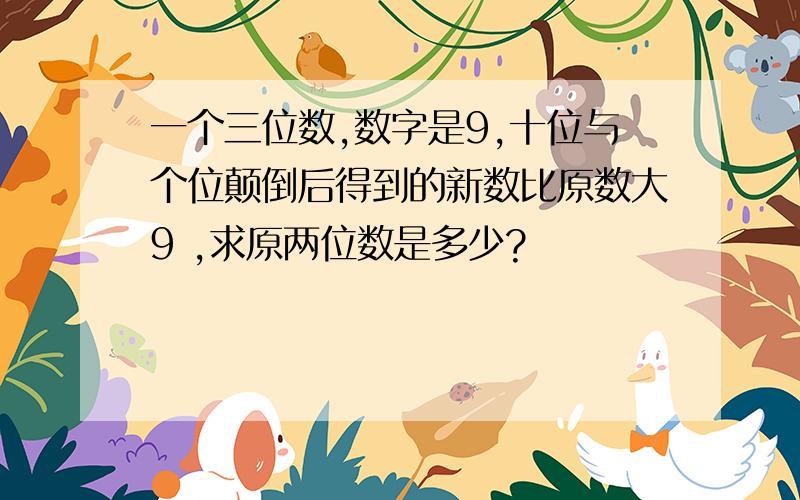 一个三位数,数字是9,十位与个位颠倒后得到的新数比原数大9 ,求原两位数是多少?